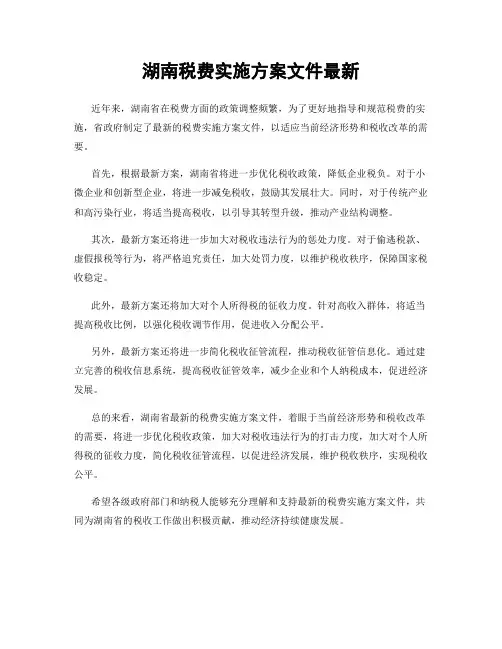 湖南税费实施方案文件最新

近年来，湖南省在税费方面的政策调整频繁，为了更好地指导和规范税费的实施，省政府制定了最新的税费实施方案文件，以适应当前经济形势和税收改革的需要。

首先，根据最新方案，湖南省将进一步优化税收政策，降低企业税负。对于小微企业和创新型企业，将进一步减免税收，鼓励其发展壮大。同时，对于传统产业和高污染行业，将适当提高税收，以引导其转型升级，推动产业结构调整。

其次，最新方案还将进一步加大对税收违法行为的惩处力度。对于偷逃税款、虚假报税等行为，将严格追究责任，加大处罚力度，以维护税收秩序，保障国家税收稳定。

此外，最新方案还将加大对个人所得税的征收力度。针对高收入群体，将适当提高税收比例，以强化税收调节作用，促进收入分配公平。

另外，最新方案还将进一步简化税收征管流程，推动税收征管信息化。通过建立完善的税收信息系统，提高税收征管效率，减少企业和个人纳税成本，促进经济发展。

总的来看，湖南省最新的税费实施方案文件，着眼于当前经济形势和税收改革的需要，将进一步优化税收政策，加大对税收违法行为的打击力度，加大对个人所得税的征收力度，简化税收征管流程，以促进经济发展，维护税收秩序，实现税收公平。

希望各级政府部门和纳税人能够充分理解和支持最新的税费实施方案文件，共同为湖南省的税收工作做出积极贡献，推动经济持续健康发展。